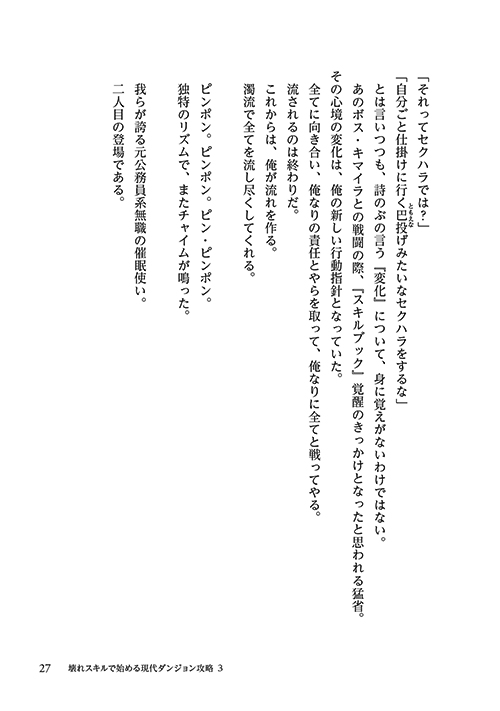 「それってセクハラでは？」
「自分ごと仕掛けに行く巴投げみたいなセクハラをするな」
とは言いつつも、詩のぶの言う『変化』について、身に覚えがないわけではない。
あのボス・キマイラとの戦闘の際、『スキルブック』覚醒のきっかけとなったと思われる猛省。
その心境の変化は、俺の新しい行動指針となっていた。
全てに向き合い、俺なりの責任とやらを取って、俺なりに全てと戦ってやる。
流されるのは終わりだ。
これからは、俺が流れを作る。
濁流で全てを流し尽くしてくれる。

ピンポン。ピンポン。ピン・ピンポン。
独特のリズムで、またチャイムが鳴った。

我らが誇る元公務員系無職の催眠使い。
二人目の登場である。

27　壊れスキルで始める現代ダンジョン攻略 3